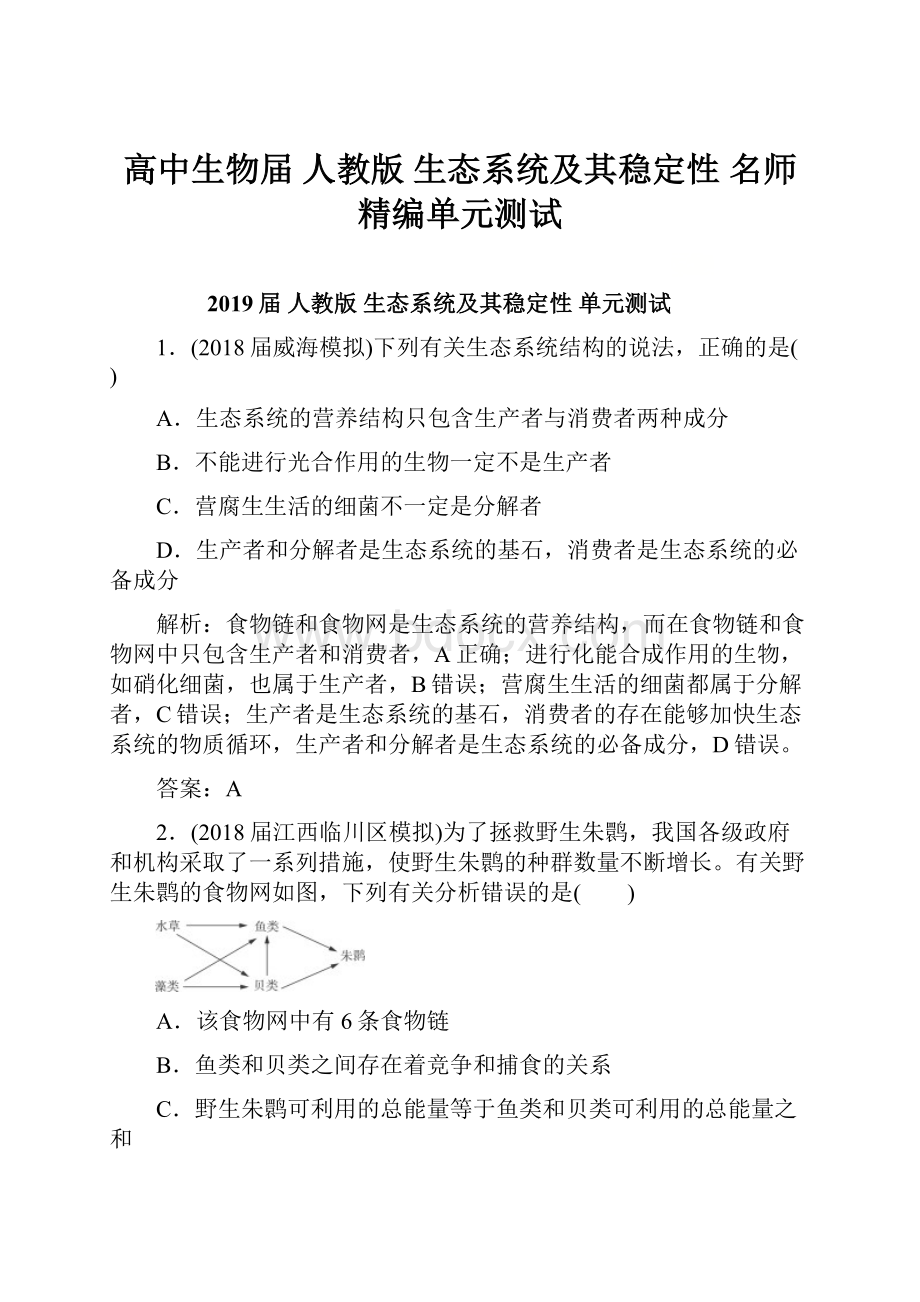 高中生物届 人教版 生态系统及其稳定性 名师精编单元测试

2019 届 人教版 生态系统及其稳定性 单元测试

1．(2018 届威海模拟)下列有关生态系统结构的说法，正确的是(　　)

A．生态系统的营养结构只包含生产者与消费者两种成分

B．不能进行光合作用的生物一定不是生产者

C．营腐生生活的细菌不一定是分解者

D．生产者和分解者是生态系统的基石，消费者是生态系统的必备成分

解析：食物链和食物网是生态系统的营养结构，而在食物链和食物网中只包含生产者和消费者，A 正确；进行化能合成作用的生物，如硝化细菌，也属于生产者，B 错误；营腐生生活的细菌都属于分解者，C 错误；生产者是生态系统的基石，消费者的存在能够加快生态系统的物质循环，生产者和分解者是生态系统的必备成分，D 错误。

答案：A

2．(2018 届江西临川区模拟)为了拯救野生朱鹮，我国各级政府和机构采取了一系列措施，使野生朱鹮的种群数量不断增长。有关野生朱鹮的食物网如图，下列有关分析错误的是(　　)

水草
鱼类
朱鹮
藻类
贝类

A．该食物网中有 6 条食物链

B．鱼类和贝类之间存在着竞争和捕食的关系

C．野生朱鹮可利用的总能量等于鱼类和贝类可利用的总能量之和